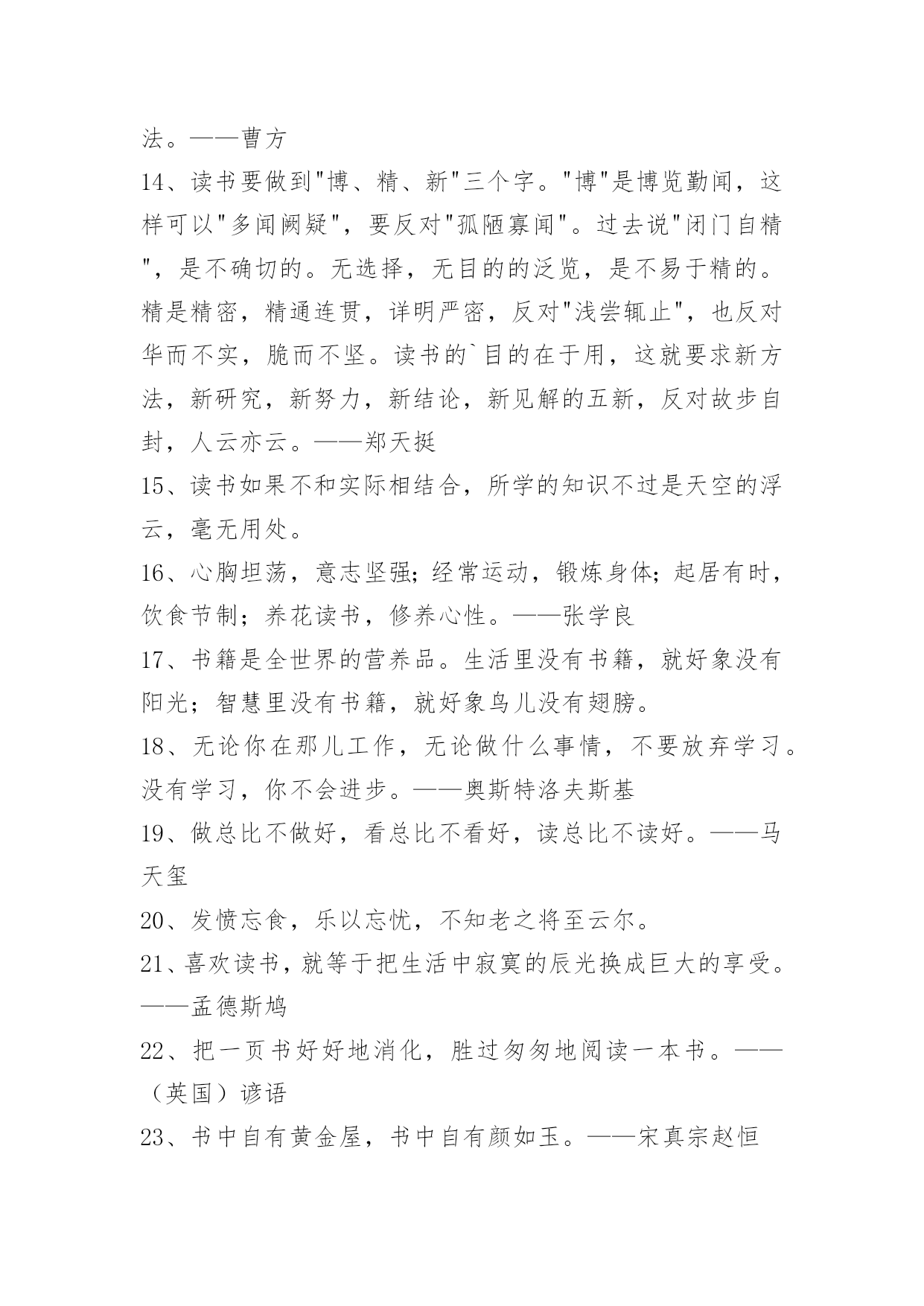 法。——曹方

14、读书要做到"博、精、新"三个字。"博"是博览勤闻，这样可以"多闻阙疑"，要反对"孤陋寡闻"。过去说"闭门自精"，是不确切的。无选择，无目的的泛览，是不易于精的。精是精密，精通连贯，详明严密，反对"浅尝辄止"，也反对华而不实，脆而不坚。读书的`目的在于用，这就要求新方法，新研究，新努力，新结论，新见解的五新，反对故步自封，人云亦云。——郑天挺

15、读书如果不和实际相结合，所学的知识不过是天空的浮云，毫无用处。

16、心胸坦荡，意志坚强;经常运动，锻炼身体;起居有时，饮食节制；养花读书，修养心性。——张学良

17、书籍是全世界的营养品。生活里没有书籍，就好象没有阳光；智慧里没有书籍，就好象鸟儿没有翅膀。

18、无论你在那儿工作，无论做什么事情，不要放弃学习。没有学习，你不会进步。——奥斯特洛夫斯基

19、做总比不做好，看总比不看好，读总比不读好。——马天玺

20、发愤忘食，乐以忘忧，不知老之将至云尔。

21、喜欢读书，就等于把生活中寂寞的辰光换成巨大的享受。——孟德斯鸠

22、把一页书好好地消化，胜过匆匆地阅读一本书。——（英国）谚语

23、书中自有黄金屋，书中自有颜如玉。——宋真宗赵恒